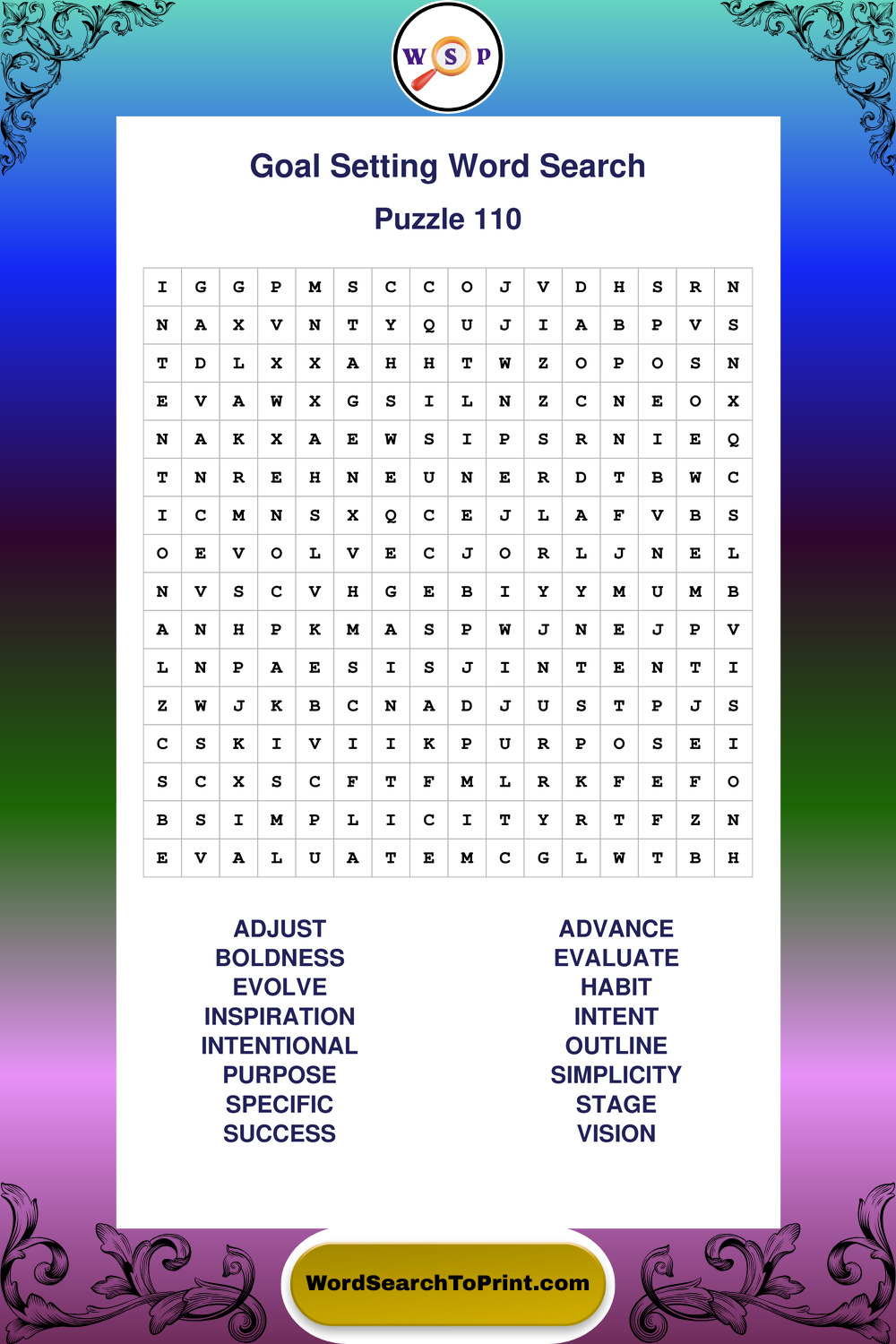 W S P

Goal Setting Word Search

Puzzle 110

| I | G | G | P | M | S | C | C | O | J | V | D | H | S | R | N |
|---|---|---|---|---|---|---|---|---|---|---|---|---|---|---|---|
| N | A | X | V | N | T | Y | Q | U | J | I | A | B | P | V | S |
| T | D | L | X | X | A | H | H | T | W | Z | O | P | O | S | N |
| E | V | A | W | X | G | S | I | L | N | Z | C | N | E | O | X |
| N | A | K | X | A | E | W | S | I | P | S | R | N | I | E | Q |
| T | N | R | E | H | N | E | U | N | E | R | D | T | B | W | C |
| I | C | M | N | S | X | Q | C | E | J | L | A | F | V | B | S |
| O | E | V | O | L | V | E | C | J | O | R | L | J | N | E | L |
| N | V | S | C | V | H | G | E | B | I | Y | Y | M | U | M | B |
| A | N | H | P | K | M | A | S | P | W | J | N | E | J | P | V |
| L | N | P | A | E | S | I | S | J | I | N | T | E | N | T | I |
| Z | W | J | K | B | C | N | A | D | J | U | S | T | P | J | S |
| C | S | K | I | V | I | I | K | P | U | R | P | O | S | E | I |
| S | C | X | S | C | F | T | F | M | L | R | K | F | E | F | O |
| B | S | I | M | P | L | I | C | I | T | Y | R | T | F | Z | N |
| E | V | A | L | U | A | T | E | M | C | G | L | W | T | B | H |

ADJUST
BOLDNESS
EVOLVE
INSPIRATION
INTENTIONAL
PURPOSE
SPECIFIC
SUCCESS

ADVANCE
EVALUATE
HABIT
INTENT
OUTLINE
SIMPLICITY
STAGE
VISION

WordSearchToPrint.com